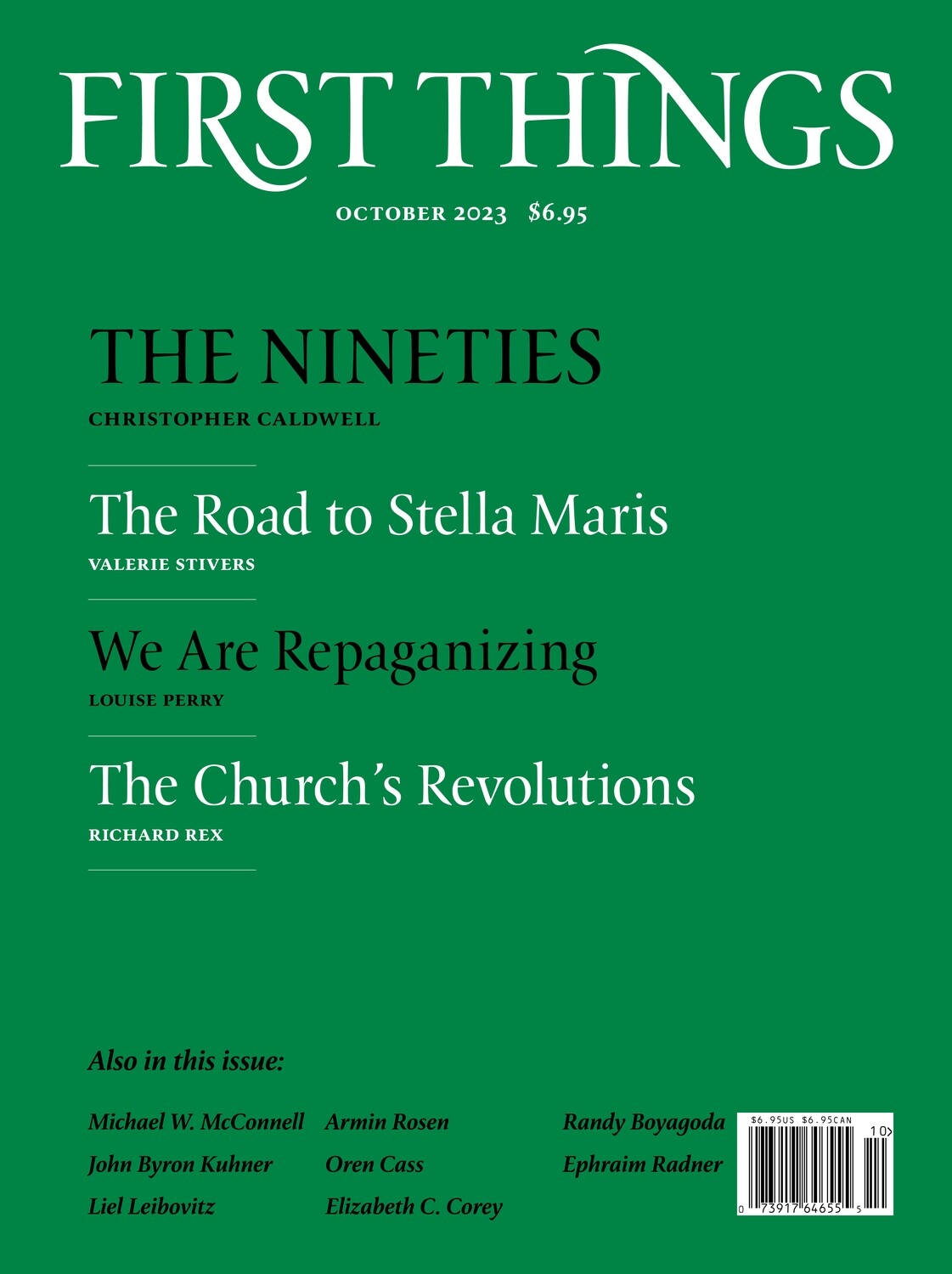 FIRST THINGS

OCTOBER 2023 $6.95

THE NINETIES
CHRISTOPHER CALDWELL

The Road to Stella Maris
VALERIE STIVERS

We Are Repaganizing
LOUISE PERRY

The Church's Revolutions
RICHARD REX

Also in this issue:

Michael W. McConnell
John Byron Kuhner
Liel Leibovitz

Armin Rosen
Oren Cass
Elizabeth C. Corey

Randy Boyagoda
Ephraim Radner

$6.95US $6.95CAN
10>
0 73917 64655 5